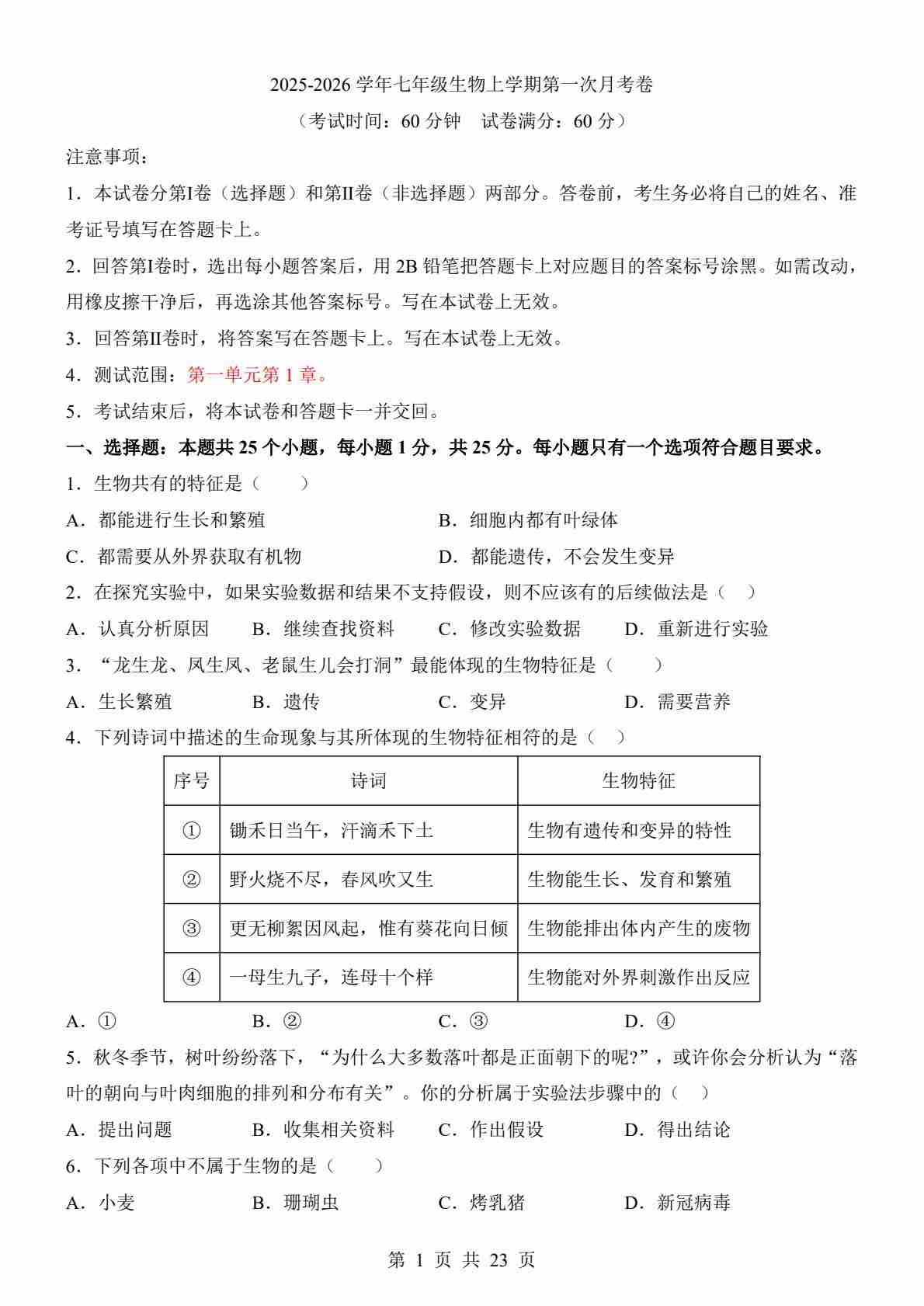 2025-2026 学年七年级生物上学期第一次月考卷

（考试时间：60 分钟　试卷满分：60 分）

注意事项：

1．本试卷分第I卷（选择题）和第II卷（非选择题）两部分。答卷前，考生务必将自己的姓名、准考证号填写在答题卡上。

2．回答第I卷时，选出每小题答案后，用 2B 铅笔把答题卡上对应题目的答案标号涂黑。如需改动，用橡皮擦干净后，再选涂其他答案标号。写在本试卷上无效。

3．回答第II卷时，将答案写在答题卡上。写在本试卷上无效。

4．测试范围：第一单元第 1 章。

5．考试结束后，将本试卷和答题卡一并交回。

一、选择题：本题共 25 个小题，每小题 1 分，共 25 分。每小题只有一个选项符合题目要求。

1．生物共有的特征是（　　）

A．都能进行生长和繁殖
B．细胞内都有叶绿体
C．都需要从外界获取有机物
D．都能遗传，不会发生变异

2．在探究实验中，如果实验数据和结果不支持假设，则不应该有的后续做法是（　）

A．认真分析原因　B．继续查找资料　C．修改实验数据　D．重新进行实验

3．“龙生龙、凤生凤、老鼠生儿会打洞”最能体现的生物特征是（　　）

A．生长繁殖　B．遗传　C．变异　D．需要营养

4．下列诗词中描述的生命现象与其所体现的生物特征相符的是（　）

| 序号 | 诗词 | 生物特征 |
|---|---|---|
| ① | 锄禾日当午，汗滴禾下土 | 生物有遗传和变异的特性 |
| ② | 野火烧不尽，春风吹又生 | 生物能生长、发育和繁殖 |
| ③ | 更无柳絮因风起，惟有葵花向日倾 | 生物能排出体内产生的废物 |
| ④ | 一母生九子，连母十个样 | 生物能对外界刺激作出反应 |

A．①　B．②　C．③　D．④

5．秋冬季节，树叶纷纷落下，“为什么大多数落叶都是正面朝下的呢?”，或许你会分析认为“落叶的朝向与叶肉细胞的排列和分布有关”。你的分析属于实验法步骤中的（　）

A．提出问题　B．收集相关资料　C．作出假设　D．得出结论

6．下列各项中不属于生物的是（　　）

A．小麦　B．珊瑚虫　C．烤乳猪　D．新冠病毒

第 1 页 共 23 页